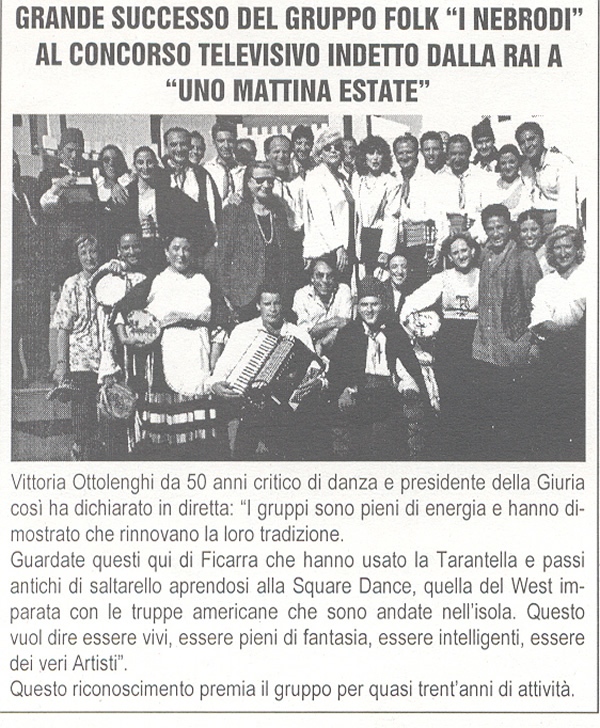 GRANDE SUCCESSO DEL GRUPPO FOLK "I NEBRODI" AL CONCORSO TELEVISIVO INDETTO DALLA RAI A "UNO MATTINA ESTATE"

Vittoria Ottolenghi da 50 anni critico di danza e presidente della Giuria così ha dichiarato in diretta: "I gruppi sono pieni di energia e hanno dimostrato che rinnovano la loro tradizione.
Guardate questi qui di Ficarra che hanno usato la Tarantella e passi antichi di saltarello aprendosi alla Square Dance, quella del West imparata con le truppe americane che sono andate nell'isola. Questo vuol dire essere vivi, essere pieni di fantasia, essere intelligenti, essere dei veri Artisti".
Questo riconoscimento premia il gruppo per quasi trent'anni di attività.